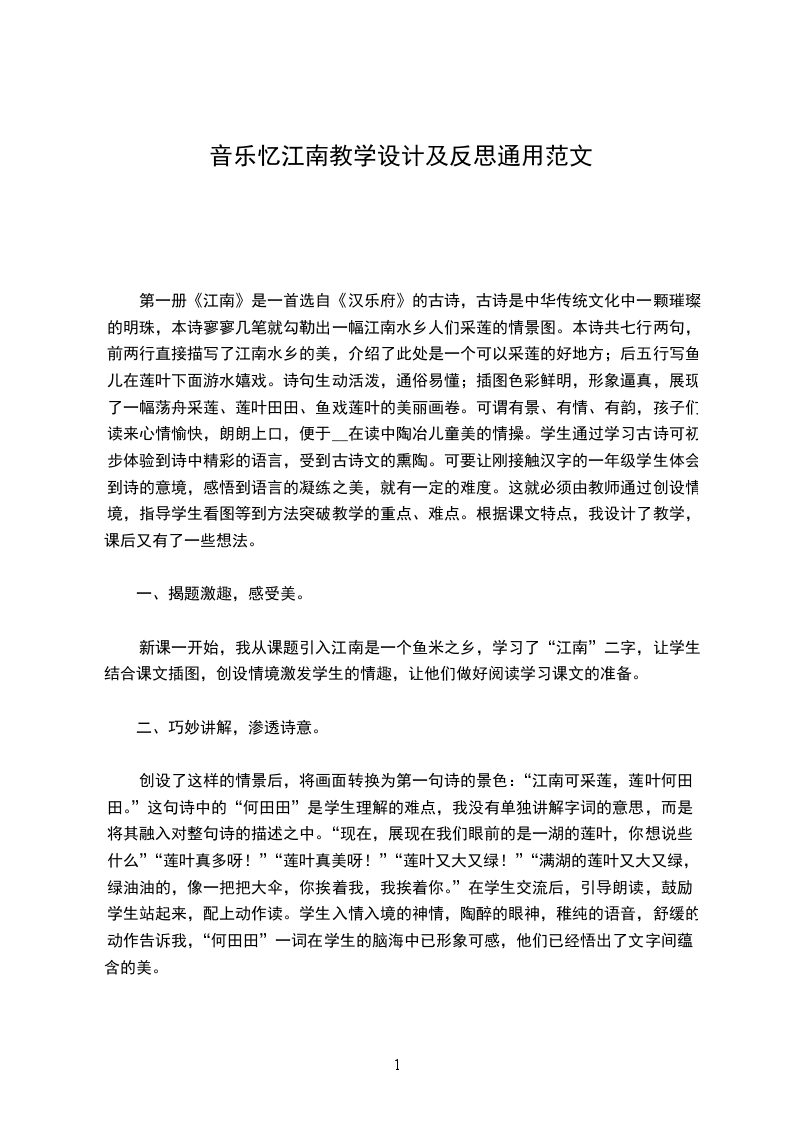 音乐忆江南教学设计及反思通用范文

第一册《江南》是一首选自《汉乐府》的古诗，古诗是中华传统文化中一颗璀璨的明珠，本诗寥寥几笔就勾勒出一幅江南水乡人们采莲的情景图。本诗共七行两句，前两行直接描写了江南水乡的美，介绍了此处是一个可以采莲的好地方；后五行写鱼儿在莲叶下面游水嬉戏。诗句生动活泼，通俗易懂；插图色彩鲜明，形象逼真，展现了一幅荡舟采莲、莲叶田田、鱼戏莲叶的美丽画卷。可谓有景、有情、有韵，孩子们读来心情愉快，朗朗上口，便于__在读中陶冶儿童美的情操。学生通过学习古诗可初步体验到诗中精彩的语言，受到古诗文的熏陶。可要让刚接触汉字的一年级学生体会到诗的意境，感悟到语言的凝练之美，就有一定的难度。这就必须由教师通过创设情境，指导学生看图等到方法突破教学的重点、难点。根据课文特点，我设计了教学，课后又有了一些想法。

一、揭题激趣，感受美。

新课一开始，我从课题引入江南是一个鱼米之乡，学习了“江南”二字，让学生结合课文插图，创设情境激发学生的情趣，让他们做好阅读学习课文的准备。

二、巧妙讲解，渗透诗意。

创设了这样的情景后，将画面转换为第一句诗的景色：“江南可采莲，莲叶何田田。”这句诗中的“何田田”是学生理解的难点，我没有单独讲解字词的意思，而是将其融入对整句诗的描述之中。“现在，展现在我们眼前的是一湖的莲叶，你想说些什么”“莲叶真多呀！”“莲叶真美呀！”“莲叶又大又绿！”“满湖的莲叶又大又绿，绿油油的，像一把把大伞，你挨着我，我挨着你。”在学生交流后，引导朗读，鼓励学生站起来，配上动作读。学生入情入境的神情，陶醉的眼神，稚纯的语音，舒缓的动作告诉我，“何田田”一词在学生的脑海中已形象可感，他们已经悟出了文字间蕴含的美。

1